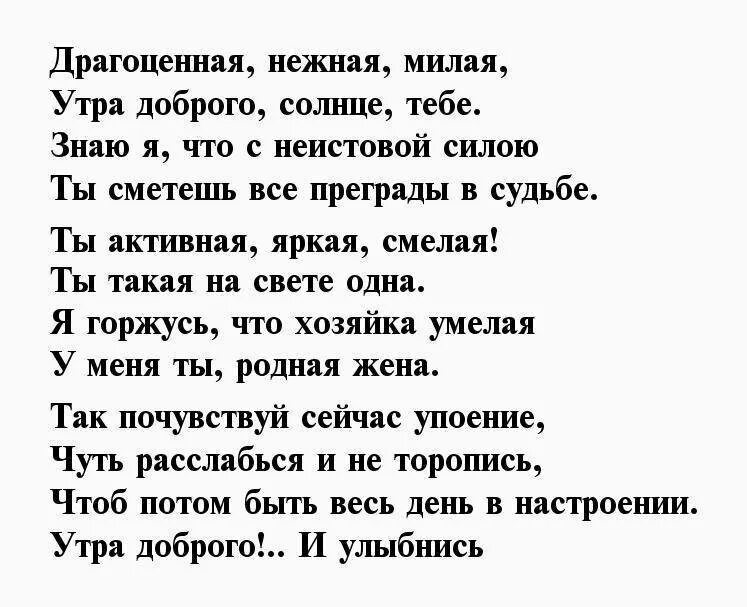 Драгоценная, нежная, милая,
Утра доброго, солнце, тебе.
Знаю я, что с неистовой силою
Ты сметешь все преграды в судьбе.

Ты активная, яркая, смелая!
Ты такая на свете одна.
Я горжусь, что хозяйка умелая
У меня ты, родная жена.

Так почувствуй сейчас упоение,
Чуть расслабься и не торопись,
Чтоб потом быть весь день в настроении.
Утра доброго!.. И улыбнись